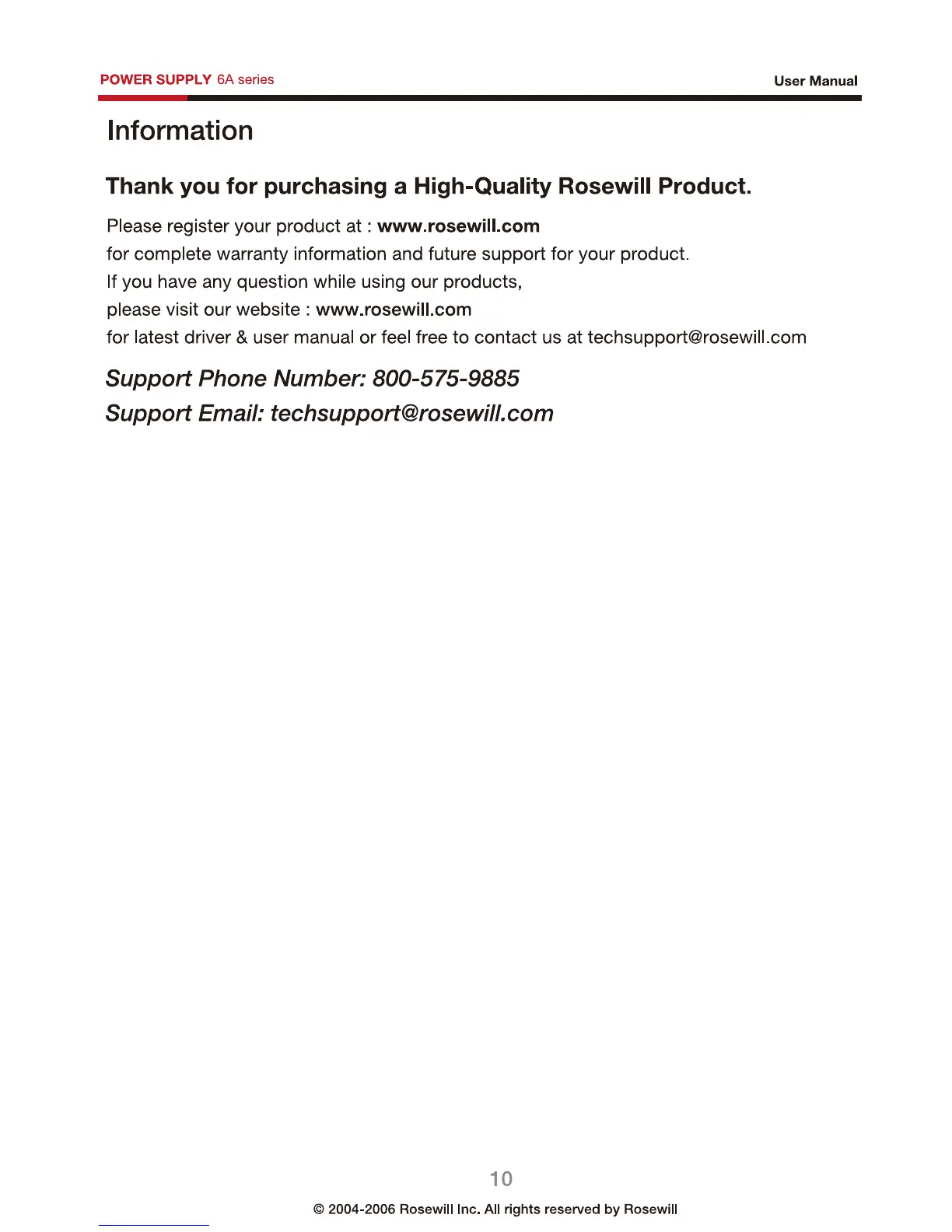 POWER SUPPLY 6A series
User Manual

Information

Thank you for purchasing a High-Quality Rosewill Product.

Please register your product at : www.rosewill.com for complete warranty information and future support for your product. If you have any question while using our products, please visit our website : www.rosewill.com for latest driver & user manual or feel free to contact us at techsupport@rosewill.com

Support Phone Number: 800-575-9885
Support Email: techsupport@rosewill.com

10

© 2004-2006 Rosewill Inc. All rights reserved by Rosewill